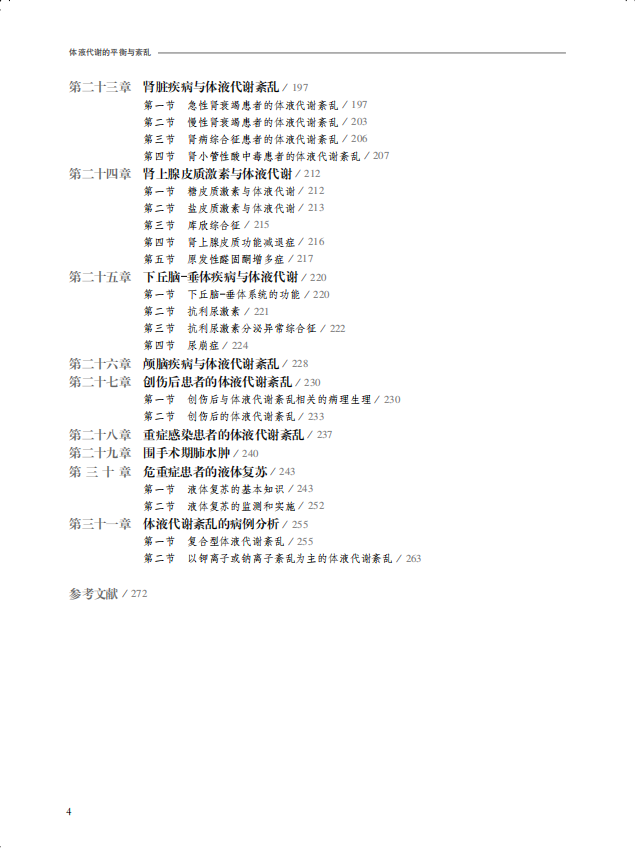 体液代谢的平衡与紊乱

第二十三章　肾脏疾病与体液代谢紊乱 / 197
第一节　急性肾衰竭患者的体液代谢紊乱 / 197
第二节　慢性肾衰竭患者的体液代谢紊乱 / 203
第三节　肾病综合征患者的体液代谢紊乱 / 206
第四节　肾小管性酸中毒患者的体液代谢紊乱 / 207
第二十四章　肾上腺皮质激素与体液代谢 / 212
第一节　糖皮质激素与体液代谢 / 212
第二节　盐皮质激素与体液代谢 / 213
第三节　库欣综合征 / 215
第四节　肾上腺皮质功能减退症 / 216
第五节　原发性醛固酮增多症 / 217
第二十五章　下丘脑-垂体疾病与体液代谢 / 220
第一节　下丘脑-垂体系统的功能 / 220
第二节　抗利尿激素 / 221
第三节　抗利尿激素分泌异常综合征 / 222
第四节　尿崩症 / 224
第二十六章　颅脑疾病与体液代谢紊乱 / 228
第二十七章　创伤后患者的体液代谢紊乱 / 230
第一节　创伤后与体液代谢紊乱相关的病理生理 / 230
第二节　创伤后的体液代谢紊乱 / 233
第二十八章　重症感染患者的体液代谢紊乱 / 237
第二十九章　围手术期肺水肿 / 240
第 三 十 章　危重症患者的液体复苏 / 243
第一节　液体复苏的基本知识 / 243
第二节　液体复苏的监测和实施 / 252
第三十一章　体液代谢紊乱的病例分析 / 255
第一节　复合型体液代谢紊乱 / 255
第二节　以钾离子或钠离子紊乱为主的体液代谢紊乱 / 263

参考文献 / 272

4